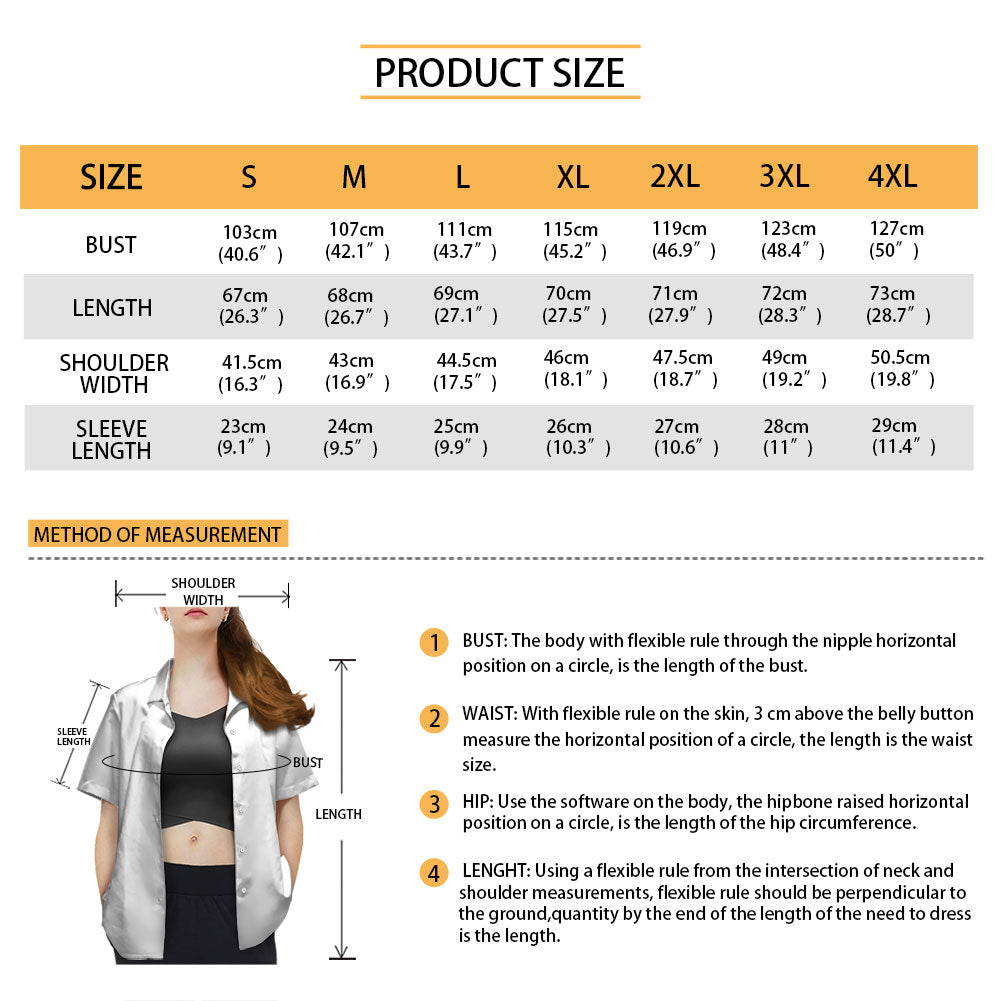 PRODUCT SIZE

| SIZE | S | M | L | XL | 2XL | 3XL | 4XL |
|---|---|---|---|---|---|---|---|
| BUST | 103cm (40.6″) | 107cm (42.1″) | 111cm (43.7″) | 115cm (45.2″) | 119cm (46.9″) | 123cm (48.4″) | 127cm (50″) |
| LENGTH | 67cm (26.3″) | 68cm (26.7″) | 69cm (27.1″) | 70cm (27.5″) | 71cm (27.9″) | 72cm (28.3″) | 73cm (28.7″) |
| SHOULDER WIDTH | 41.5cm (16.3″) | 43cm (16.9″) | 44.5cm (17.5″) | 46cm (18.1″) | 47.5cm (18.7″) | 49cm (19.2″) | 50.5cm (19.8″) |
| SLEEVE LENGTH | 23cm (9.1″) | 24cm (9.5″) | 25cm (9.9″) | 26cm (10.3″) | 27cm (10.6″) | 28cm (11″) | 29cm (11.4″) |

METHOD OF MEASUREMENT

SHOULDER WIDTH

SLEEVE LENGTH

BUST

LENGTH

1 BUST: The body with flexible rule through the nipple horizontal position on a circle, is the length of the bust.

2 WAIST: With flexible rule on the skin, 3 cm above the belly button measure the horizontal position of a circle, the length is the waist size.

3 HIP: Use the software on the body, the hipbone raised horizontal position on a circle, is the length of the hip circumference.

4 LENGHT: Using a flexible rule from the intersection of neck and shoulder measurements, flexible rule should be perpendicular to the ground,quantity by the end of the length of the need to dress is the length.